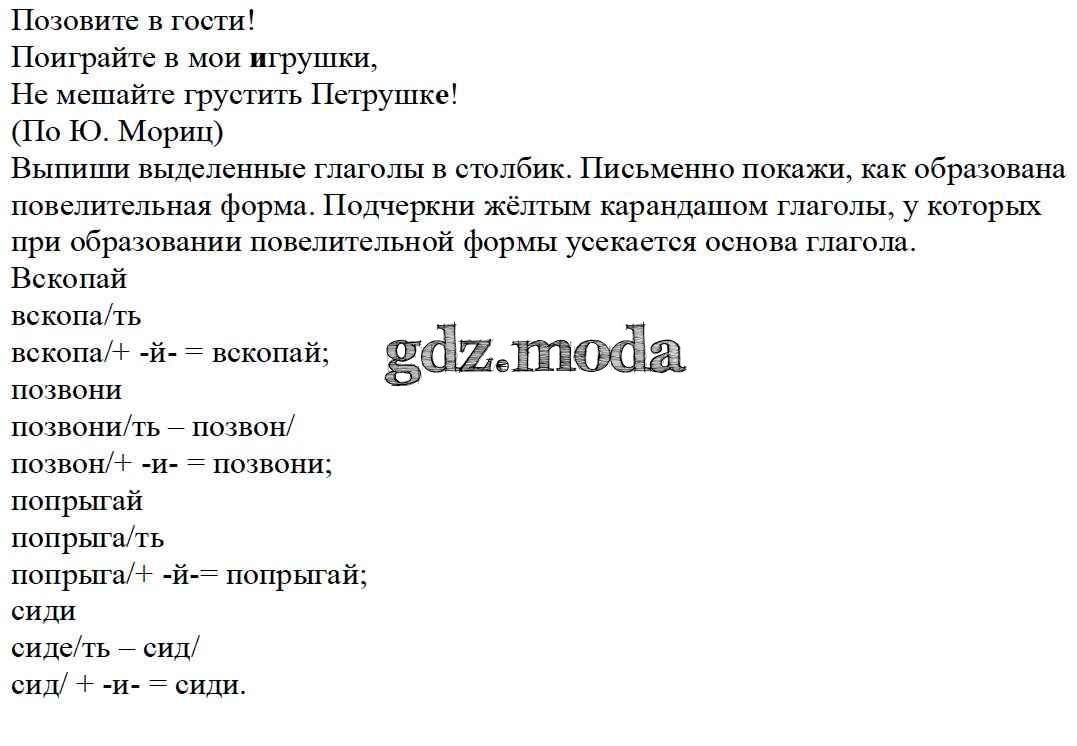 Позовите в гости!
Поиграйте в мои игрушки,
Не мешайте грустить Петрушке!
(По Ю. Мориц)
Выпиши выделенные глаголы в столбик. Письменно покажи, как образована повелительная форма. Подчеркни жёлтым карандашом глаголы, у которых при образовании повелительной формы усекается основа глагола.
Вскопай
вскопа/ть
вскопа/+ -й- = вскопай;
позвони
позвони/ть – позвон/
позвон/+ -и- = позвони;
попрыгай
попрыга/ть
попрыга/+ -й-= попрыгай;
сиди
сиде/ть – сид/
сид/ + -и- = сиди.

gdz.moda